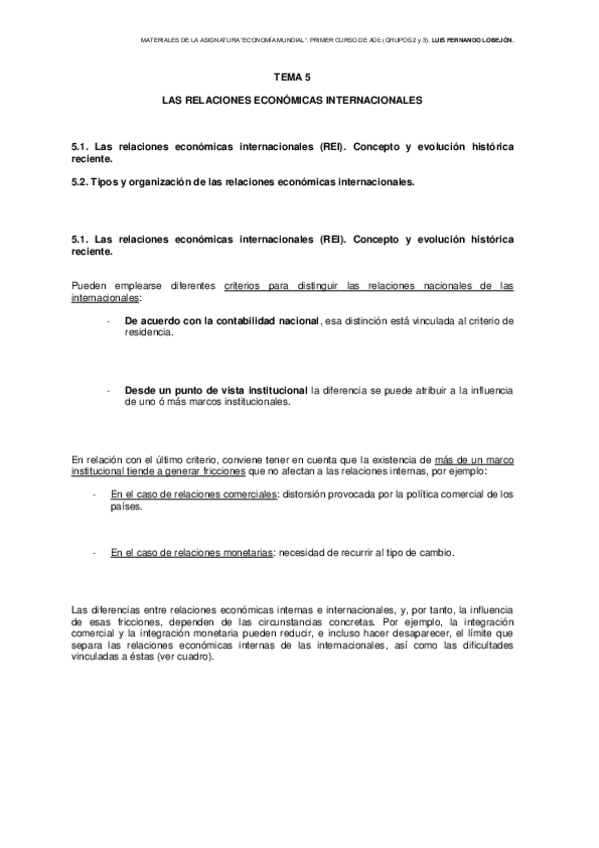 MATERIALES DE LA ASIGNATURA "ECONOMÍA MUNDIAL". PRIMER CURSO DE ADE (GRUPOS 2 y 3). LUIS FERNANDO LOBEJÓN.

TEMA 5

LAS RELACIONES ECONÓMICAS INTERNACIONALES

5.1. Las relaciones económicas internacionales (REI). Concepto y evolución histórica reciente.

5.2. Tipos y organización de las relaciones económicas internacionales.

5.1. Las relaciones económicas internacionales (REI). Concepto y evolución histórica reciente.

Pueden emplearse diferentes criterios para distinguir las relaciones nacionales de las internacionales:

- De acuerdo con la contabilidad nacional, esa distinción está vinculada al criterio de residencia.

- Desde un punto de vista institucional la diferencia se puede atribuir a la influencia de uno ó más marcos institucionales.

En relación con el último criterio, conviene tener en cuenta que la existencia de más de un marco institucional tiende a generar fricciones que no afectan a las relaciones internas, por ejemplo:

- En el caso de relaciones comerciales: distorsión provocada por la política comercial de los países.

- En el caso de relaciones monetarias: necesidad de recurrir al tipo de cambio.

Las diferencias entre relaciones económicas internas e internacionales, y, por tanto, la influencia de esas fricciones, dependen de las circunstancias concretas. Por ejemplo, la integración comercial y la integración monetaria pueden reducir, e incluso hacer desaparecer, el límite que separa las relaciones económicas internas de las internacionales, así como las dificultades vinculadas a éstas (ver cuadro).